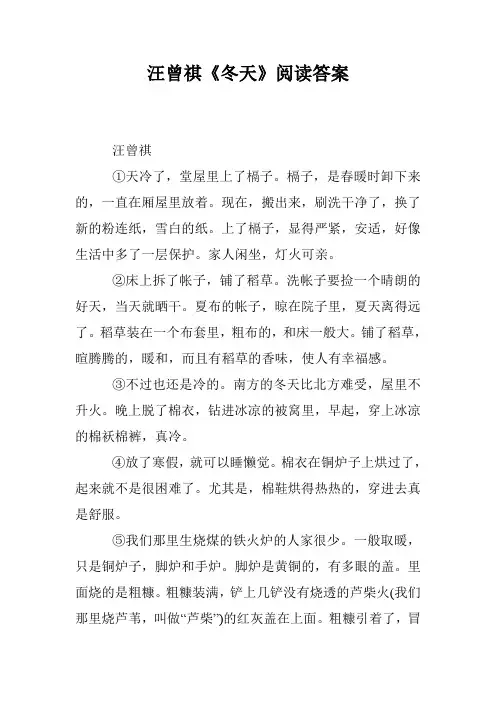 汪曾祺《冬天》阅读答案

汪曾祺

①天冷了，堂屋里上了槅子。槅子，是春暖时卸下来的，一直在厢屋里放着。现在，搬出来，刷洗干净了，换了新的粉连纸，雪白的纸。上了槅子，显得严紧，安适，好像生活中多了一层保护。家人闲坐，灯火可亲。

②床上拆了帐子，铺了稻草。洗帐子要捡一个晴朗的好天，当天就晒干。夏布的帐子，晾在院子里，夏天离得远了。稻草装在一个布套里，粗布的，和床一般大。铺了稻草，暄腾腾的，暖和，而且有稻草的香味，使人有幸福感。

③不过也还是冷的。南方的冬天比北方难受，屋里不升火。晚上脱了棉衣，钻进冰凉的被窝里，早起，穿上冰凉的棉袄棉裤，真冷。

④放了寒假，就可以睡懒觉。棉衣在铜炉子上烘过了，起来就不是很困难了。尤其是，棉鞋烘得热热的，穿进去真是舒服。

⑤我们那里生烧煤的铁火炉的人家很少。一般取暖，只是铜炉子，脚炉和手炉。脚炉是黄铜的，有多眼的盖。里面烧的是粗糠。粗糠装满，铲上几铲没有烧透的芦柴火(我们那里烧芦苇，叫做“芦柴”)的红灰盖在上面。粗糠引着了，冒